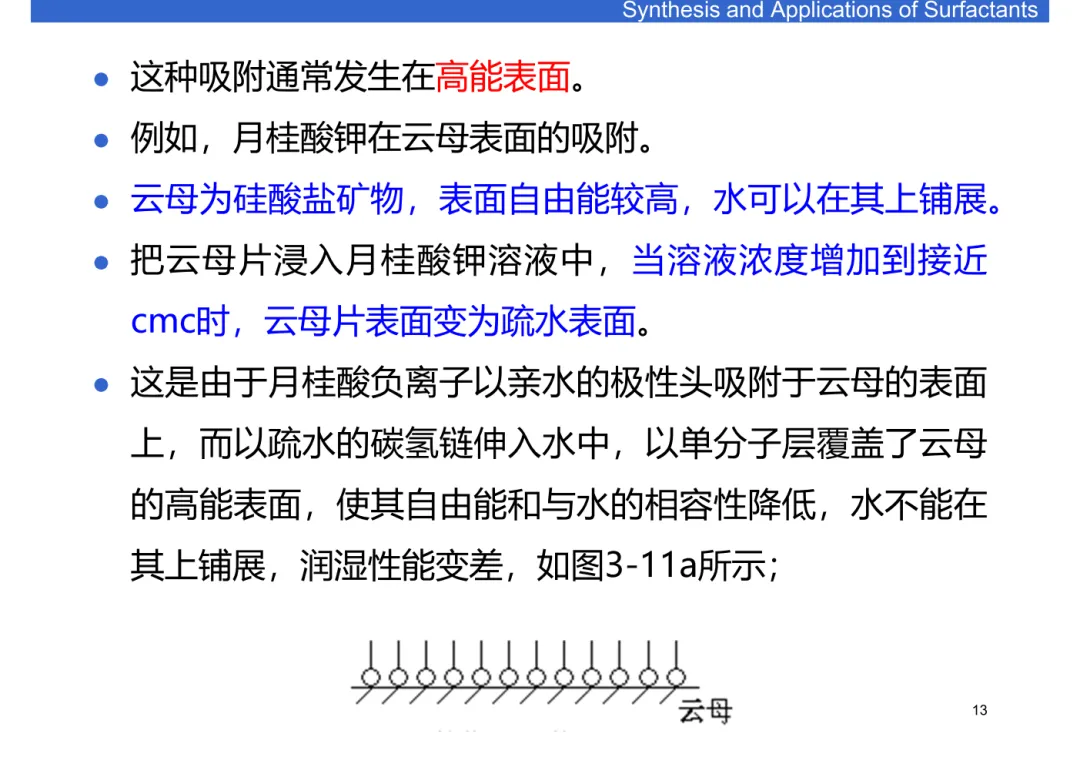 Synthesis and Applications of Surfactants

• 这种吸附通常发生在高能表面。

• 例如，月桂酸钾在云母表面的吸附。

• 云母为硅酸盐矿物，表面自由能较高，水可以在其上铺展。

• 把云母片浸入月桂酸钾溶液中，当溶液浓度增加到接近cmc时，云母片表面变为疏水表面。

• 这是由于月桂酸负离子以亲水的极性头吸附于云母的表面上，而以疏水的碳氢链伸入水中，以单分子层覆盖了云母的高能表面，使其自由能和与水的相容性降低，水不能在其上铺展，润湿性能变差，如图3-11a所示；

云母

13